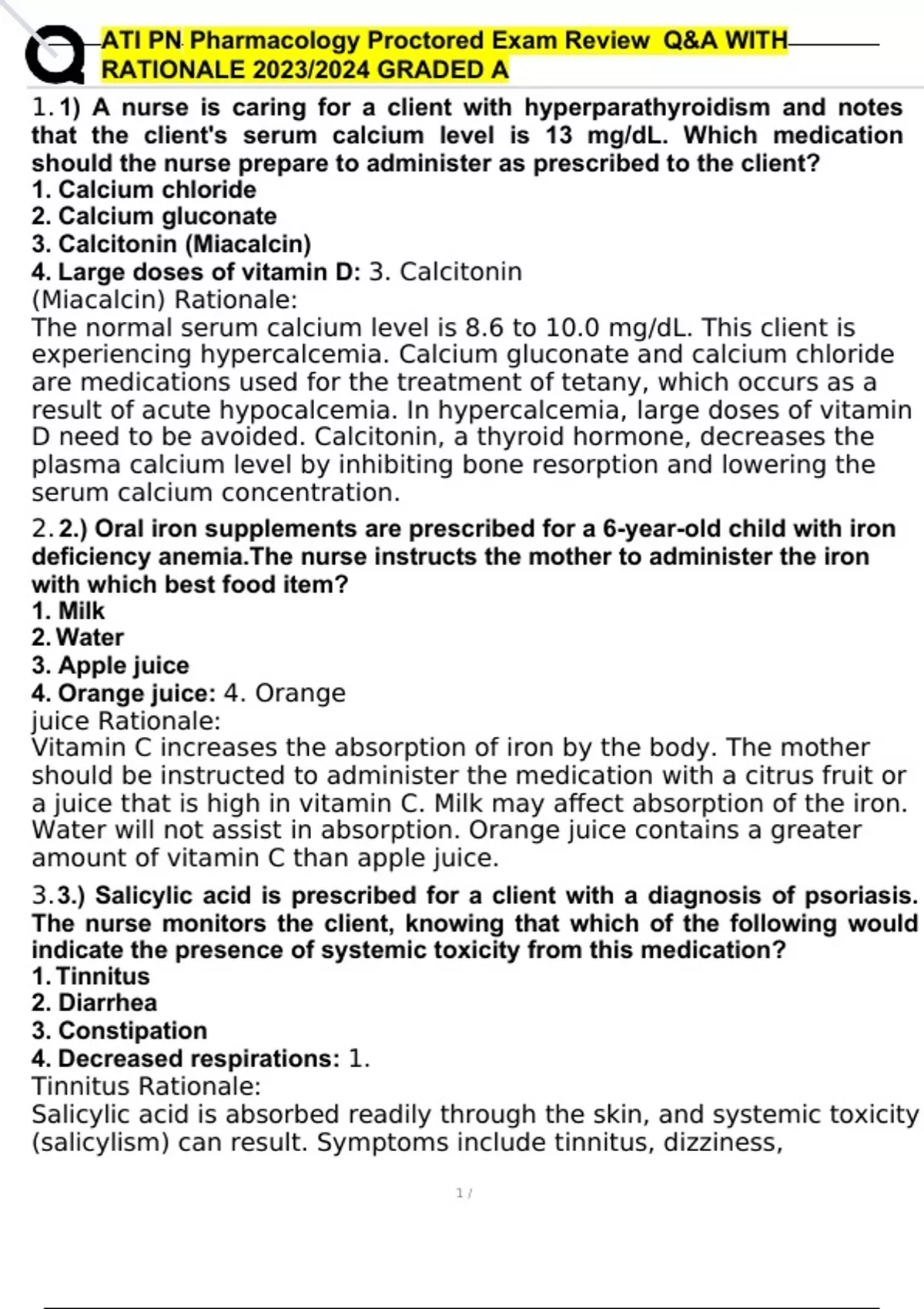 ATI PN Pharmacology Proctored Exam Review Q&A WITH RATIONALE 2023/2024 GRADED A

1. 1) A nurse is caring for a client with hyperparathyroidism and notes that the client's serum calcium level is 13 mg/dL. Which medication should the nurse prepare to administer as prescribed to the client?
1. Calcium chloride
2. Calcium gluconate
3. Calcitonin (Miacalcin)
4. Large doses of vitamin D: 3. Calcitonin (Miacalcin) Rationale:
The normal serum calcium level is 8.6 to 10.0 mg/dL. This client is experiencing hypercalcemia. Calcium gluconate and calcium chloride are medications used for the treatment of tetany, which occurs as a result of acute hypocalcemia. In hypercalcemia, large doses of vitamin D need to be avoided. Calcitonin, a thyroid hormone, decreases the plasma calcium level by inhibiting bone resorption and lowering the serum calcium concentration.

2. 2.) Oral iron supplements are prescribed for a 6-year-old child with iron deficiency anemia.The nurse instructs the mother to administer the iron with which best food item?
1. Milk
2. Water
3. Apple juice
4. Orange juice: 4. Orange juice Rationale:
Vitamin C increases the absorption of iron by the body. The mother should be instructed to administer the medication with a citrus fruit or a juice that is high in vitamin C. Milk may affect absorption of the iron. Water will not assist in absorption. Orange juice contains a greater amount of vitamin C than apple juice.

3. 3.) Salicylic acid is prescribed for a client with a diagnosis of psoriasis. The nurse monitors the client, knowing that which of the following would indicate the presence of systemic toxicity from this medication?
1. Tinnitus
2. Diarrhea
3. Constipation
4. Decreased respirations: 1. Tinnitus Rationale:
Salicylic acid is absorbed readily through the skin, and systemic toxicity (salicylism) can result. Symptoms include tinnitus, dizziness,

1 /